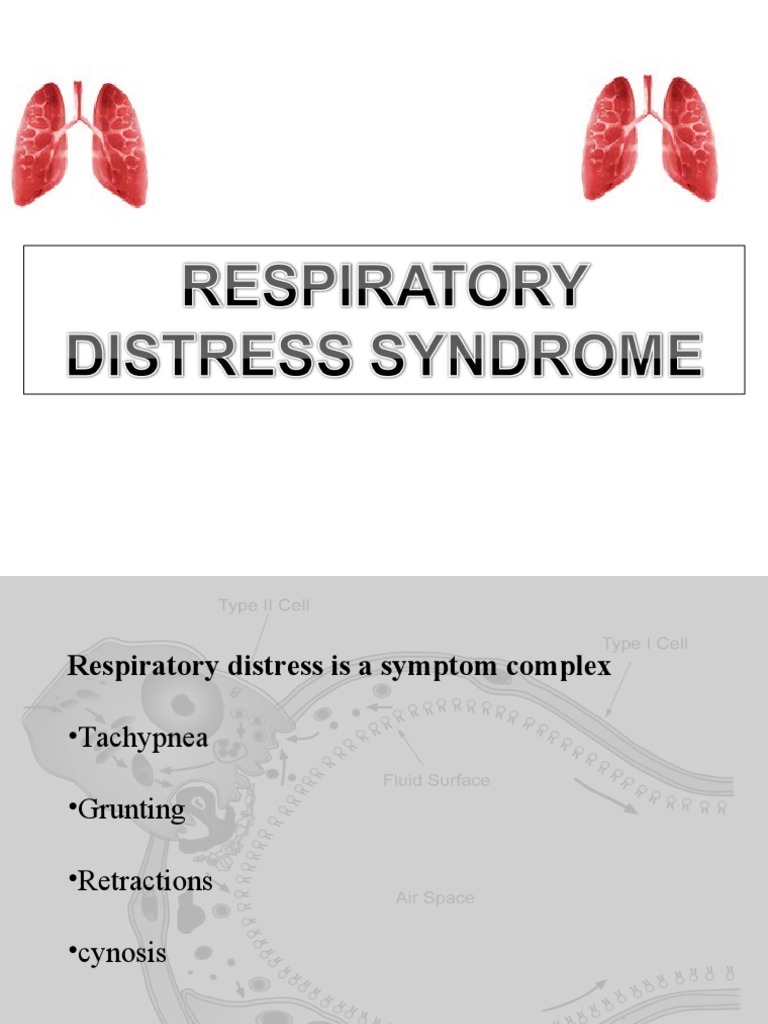 RESPIRATORY DISTRESS SYNDROME

Type II Cell

Type I Cell

Fluid Surface

Air Space

Respiratory distress is a symptom complex

•Tachypnea

•Grunting

•Retractions

•cynosis